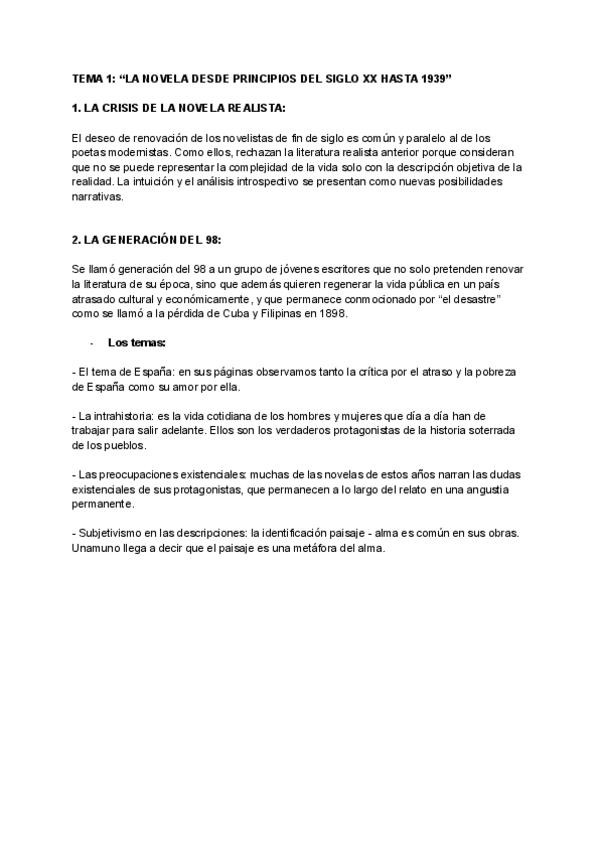 TEMA 1: “LA NOVELA DESDE PRINCIPIOS DEL SIGLO XX HASTA 1939”

1. LA CRISIS DE LA NOVELA REALISTA:

El deseo de renovación de los novelistas de fin de siglo es común y paralelo al de los poetas modernistas. Como ellos, rechazan la literatura realista anterior porque consideran que no se puede representar la complejidad de la vida solo con la descripción objetiva de la realidad. La intuición y el análisis introspectivo se presentan como nuevas posibilidades narrativas.

2. LA GENERACIÓN DEL 98:

Se llamó generación del 98 a un grupo de jóvenes escritores que no solo pretenden renovar la literatura de su época, sino que además quieren regenerar la vida pública en un país atrasado cultural y económicamente, y que permanece conmocionado por “el desastre” como se llamó a la pérdida de Cuba y Filipinas en 1898.

- Los temas:

- El tema de España: en sus páginas observamos tanto la crítica por el atraso y la pobreza de España como su amor por ella.

- La intrahistoria: es la vida cotidiana de los hombres y mujeres que día a día han de trabajar para salir adelante. Ellos son los verdaderos protagonistas de la historia soterrada de los pueblos.

- Las preocupaciones existenciales: muchas de las novelas de estos años narran las dudas existenciales de sus protagonistas, que permanecen a lo largo del relato en una angustia permanente.

- Subjetivismo en las descripciones: la identificación paisaje - alma es común en sus obras. Unamuno llega a decir que el paisaje es una metáfora del alma.